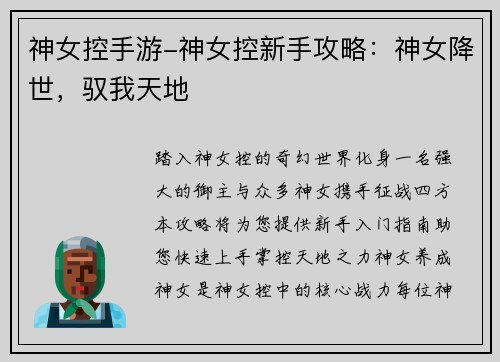 神女控手游–神女控新手攻略：神女降世，驭我天地

踏入神女控的奇幻世界化身一名强大的御主与众多神女携手征战四方本攻略将为您提供新手入门指南助您快速上手掌控天地之力神女养成神女是神女控中的核心战力每位神